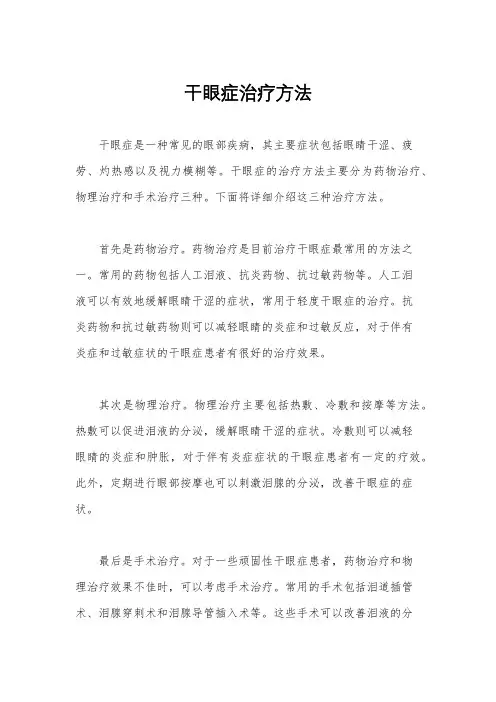 干眼症治疗方法

干眼症是一种常见的眼部疾病，其主要症状包括眼睛干涩、疲劳、灼热感以及视力模糊等。干眼症的治疗方法主要分为药物治疗、物理治疗和手术治疗三种。下面将详细介绍这三种治疗方法。

首先是药物治疗。药物治疗是目前治疗干眼症最常用的方法之一。常用的药物包括人工泪液、抗炎药物、抗过敏药物等。人工泪液可以有效地缓解眼睛干涩的症状，常用于轻度干眼症的治疗。抗炎药物和抗过敏药物则可以减轻眼睛的炎症和过敏反应，对于伴有炎症和过敏症状的干眼症患者有很好的治疗效果。

其次是物理治疗。物理治疗主要包括热敷、冷敷和按摩等方法。热敷可以促进泪液的分泌，缓解眼睛干涩的症状。冷敷则可以减轻眼睛的炎症和肿胀，对于伴有炎症症状的干眼症患者有一定的疗效。此外，定期进行眼部按摩也可以刺激泪腺的分泌，改善干眼症的症状。

最后是手术治疗。对于一些顽固性干眼症患者，药物治疗和物理治疗效果不佳时，可以考虑手术治疗。常用的手术包括泪道插管术、泪腺穿刺术和泪腺导管插入术等。这些手术可以改善泪液的分